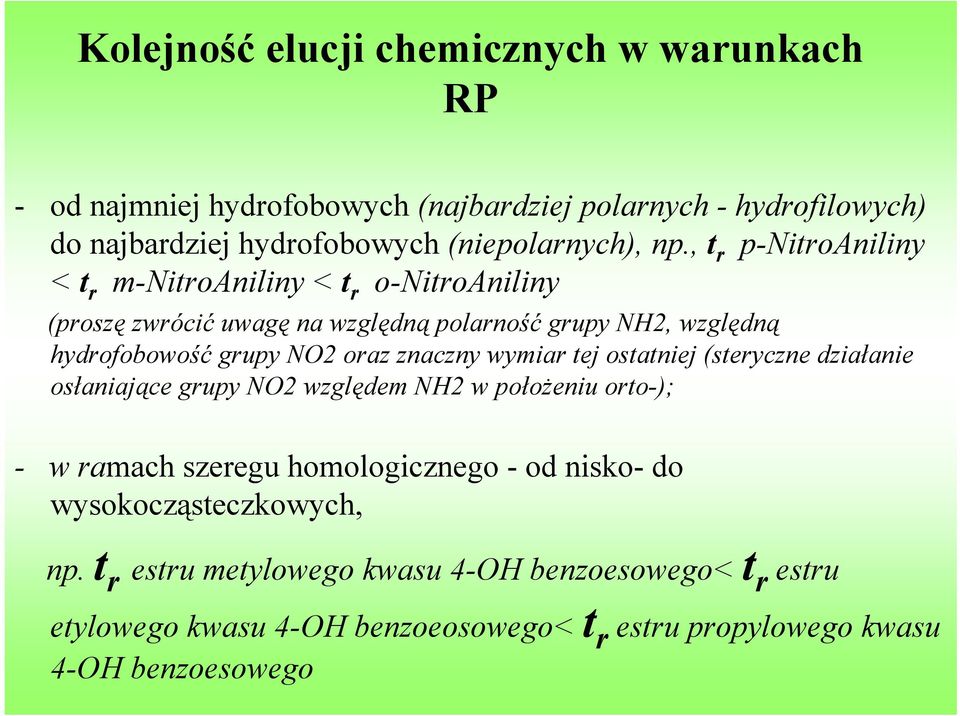 Kolejność elucji chemicznych w warunkach RP

- od najmniej hydrofobowych (najbardziej polarnych - hydrofilowych) do najbardziej hydrofobowych (niepolarnych), np., $t_r$ p-NitroAniliny < $t_r$ m-NitroAniliny < $t_r$ o-NitroAniliny

(proszę zwrócić uwagę na względną polarność grupy NH2, względną hydrofobowość grupy NO2 oraz znaczny wymiar tej ostatniej (steryczne działanie osłaniające grupy NO2 względem NH2 w położeniu orto-);

- w ramach szeregu homologicznego - od nisko- do wysokocząsteczkowych,

np. $t_r$ estru metylowego kwasu 4-OH benzoesowego< $t_r$ estru etylowego kwasu 4-OH benzoeosowego< $t_r$ estru propylowego kwasu 4-OH benzoesowego